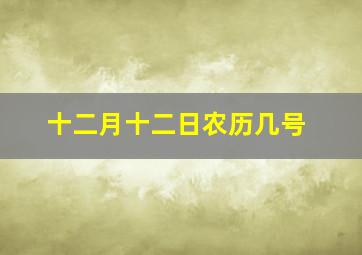 十二月十二日农历几号